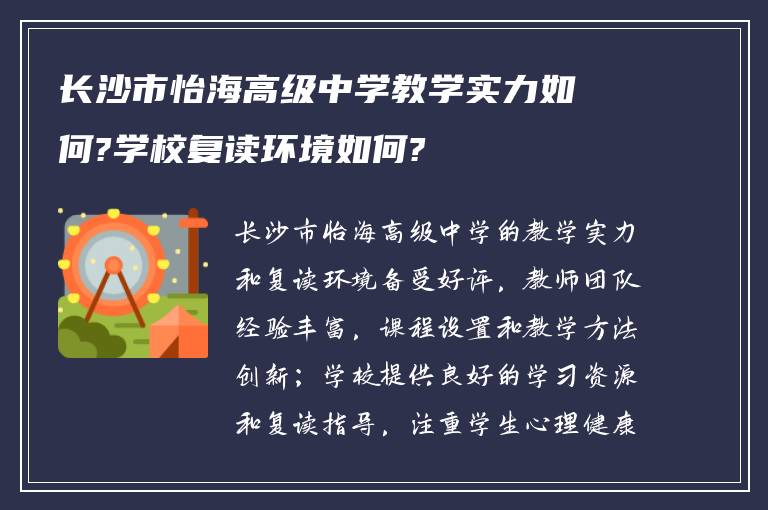 长沙市怡海高级中学教学实力如何?学校复读环境如何?

长沙市怡海高级中学的教学实力和复读环境备受好评，教师团队经验丰富，课程设置和教学方法创新；学校提供良好的学习资源和复读指导，注重学生心理健康